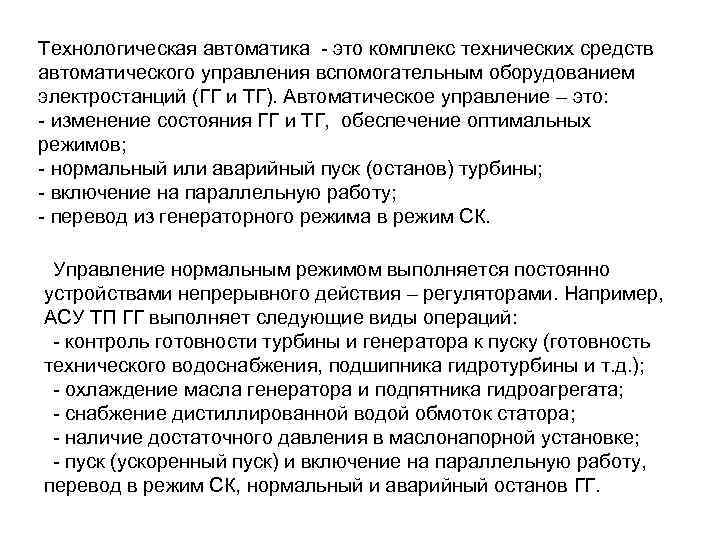 Технологическая автоматика - это комплекс технических средств автоматического управления вспомогательным оборудованием электростанций (ГГ и ТГ). Автоматическое управление – это:
- изменение состояния ГГ и ТГ, обеспечение оптимальных режимов;
- нормальный или аварийный пуск (останов) турбины;
- включение на параллельную работу;
- перевод из генераторного режима в режим СК.

Управление нормальным режимом выполняется постоянно устройствами непрерывного действия – регуляторами. Например, АСУ ТП ГГ выполняет следующие виды операций:
- контроль готовности турбины и генератора к пуску (готовность технического водоснабжения, подшипника гидротурбины и т.д.);
- охлаждение масла генератора и подпятника гидроагрегата;
- снабжение дистиллированной водой обмоток статора;
- наличие достаточного давления в маслонапорной установке;
- пуск (ускоренный пуск) и включение на параллельную работу, перевод в режим СК, нормальный и аварийный останов ГГ.